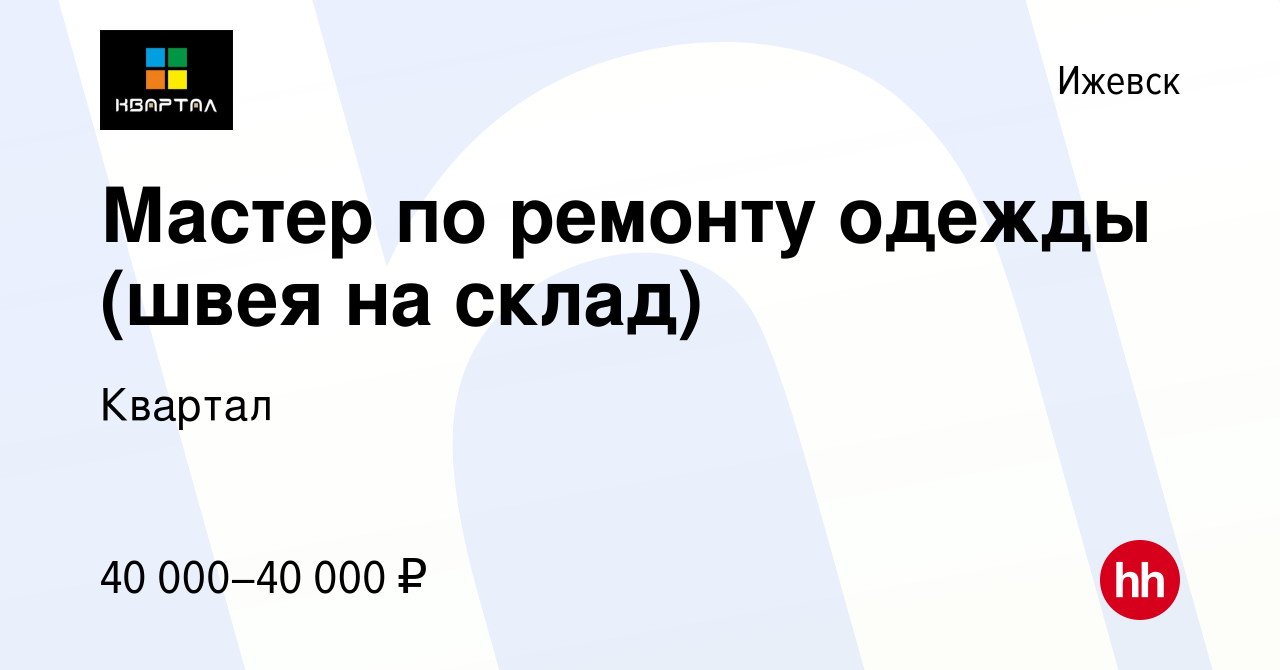 КВАРТАЛ

Ижевск

Мастер по ремонту одежды (швея на склад)

Квартал

40 000–40 000 ₽

hh